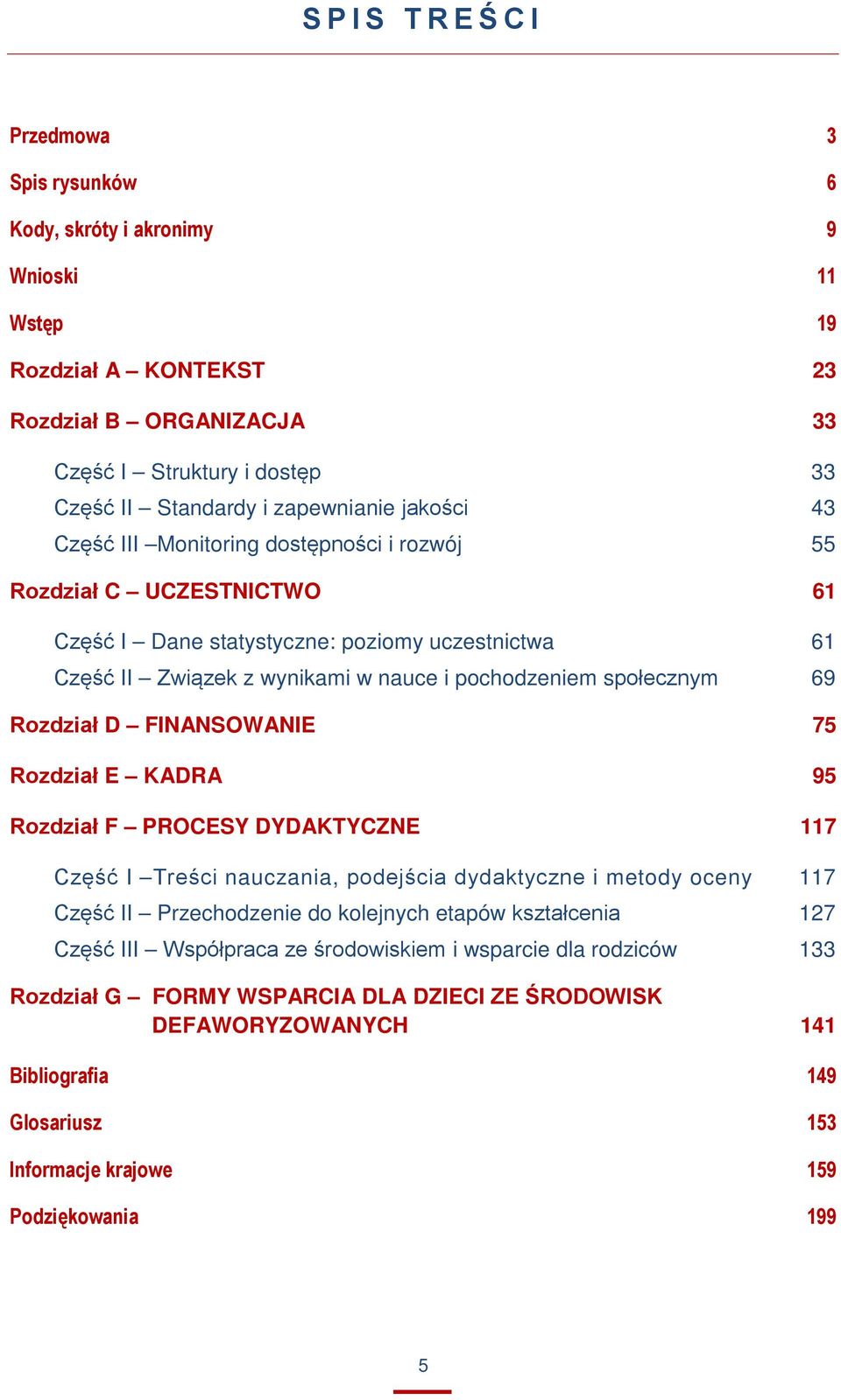 SPIS TREŚCI

Przedmowa 3

Spis rysunków 6

Kody, skróty i akronimy 9

Wnioski 11

Wstęp 19

Rozdział A – KONTEKST 23

Rozdział B – ORGANIZACJA 33

Część I – Struktury i dostęp 33
Część II – Standardy i zapewnianie jakości 43
Część III –Monitoring dostępności i rozwój 55

Rozdział C – UCZESTNICTWO 61

Część I – Dane statystyczne: poziomy uczestnictwa 61
Część II – Związek z wynikami w nauce i pochodzeniem społecznym 69

Rozdział D – FINANSOWANIE 75

Rozdział E – KADRA 95

Rozdział F – PROCESY DYDAKTYCZNE 117

Część I –Treści nauczania, podejścia dydaktyczne i metody oceny 117
Część II – Przechodzenie do kolejnych etapów kształcenia 127
Część III – Współpraca ze środowiskiem i wsparcie dla rodziców 133

Rozdział G – FORMY WSPARCIA DLA DZIECI ZE ŚRODOWISK DEFAWORYZOWANYCH 141

Bibliografia 149

Glosariusz 153

Informacje krajowe 159

Podziękowania 199

5